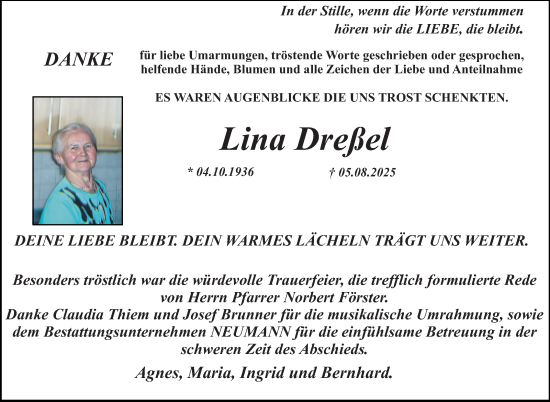 In der Stille, wenn die Worte verstummen
hören wir die LIEBE, die bleibt.

DANKE

für liebe Umarmungen, tröstende Worte geschrieben oder gesprochen, helfende Hände, Blumen und alle Zeichen der Liebe und Anteilnahme

ES WAREN AUGENBLICKE DIE UNS TROST SCHENKTEN.

Lina Dreßel

* 04.10.1936 † 05.08.2025

DEINE LIEBE BLEIBT. DEIN WARMES LÄCHELN TRÄGT UNS WEITER.

Besonders tröstlich war die würdevolle Trauerfeier, die trefflich formulierte Rede von Herrn Pfarrer Norbert Förster.
Danke Claudia Thiem und Josef Brunner für die musikalische Umrahmung, sowie dem Bestattungsunternehmen NEUMANN für die einfühlsame Betreuung in der schweren Zeit des Abschieds.

Agnes, Maria, Ingrid und Bernhard.